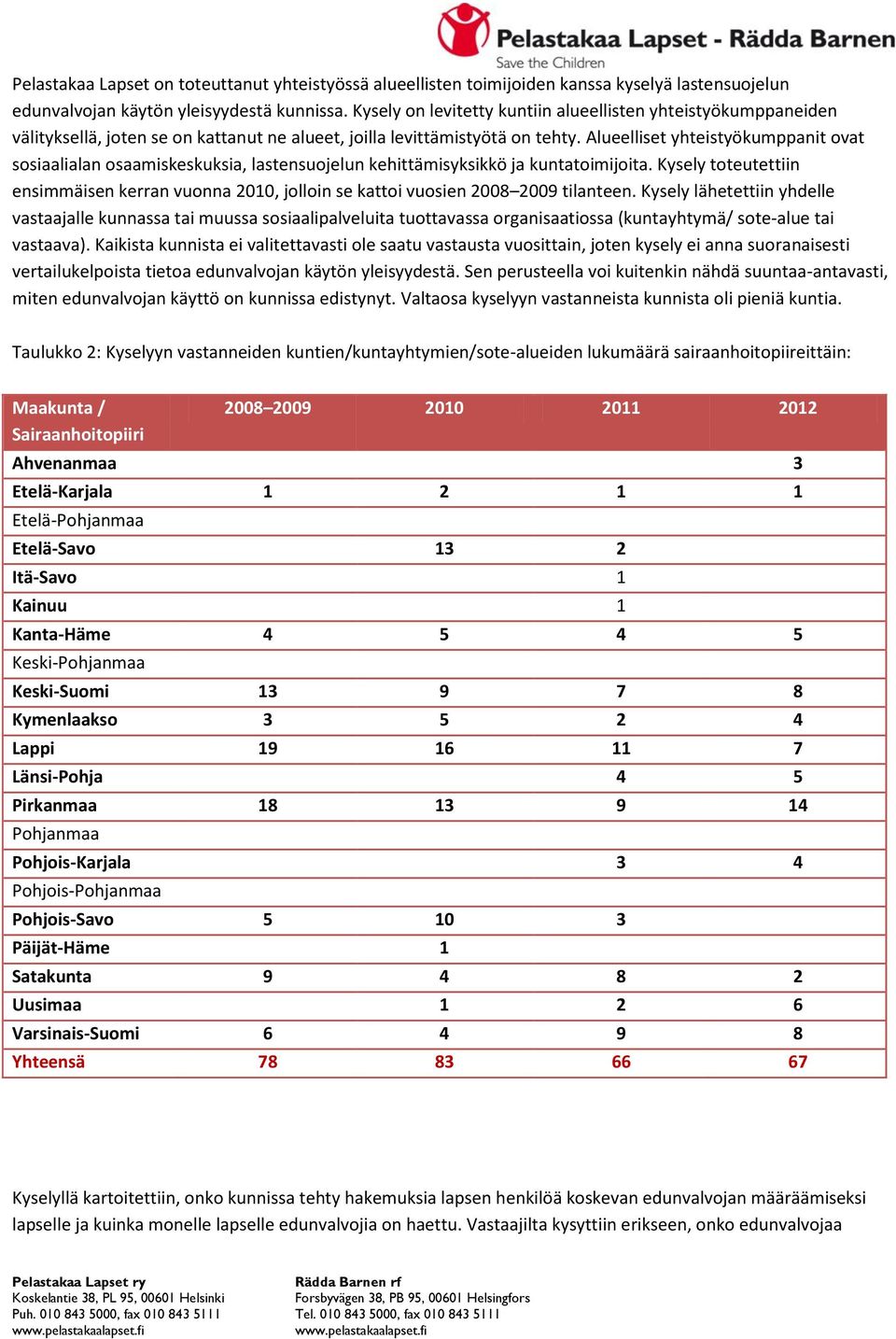 Pelastakaa Lapset - Rädda Barnen
Save the Children

Pelastakaa Lapset on toteuttanut yhteistyössä alueellisten toimijoiden kanssa kyselyä lastensuojelun edunvalvojan käytön yleisyydestä kunnissa. Kysely on levitetty kuntiin alueellisten yhteistyökumppaneiden välityksellä, joten se on kattanut ne alueet, joilla levittämistyötä on tehty. Alueelliset yhteistyökumppanit ovat sosiaalialan osaamiskeskuksia, lastensuojelun kehittämisyksikkö ja kuntatoimijoita. Kysely toteutettiin ensimmäisen kerran vuonna 2010, jolloin se kattoi vuosien 2008–2009 tilanteen. Kysely lähetettiin yhdelle vastaajalle kunnassa tai muussa sosiaalipalveluita tuottavassa organisaatiossa (kuntayhtymä/ sote-alue tai vastaava). Kaikista kunnista ei valitettavasti ole saatu vastausta vuosittain, joten kysely ei anna suoranaisesti vertailukelpoista tietoa edunvalvojan käytön yleisyydestä. Sen perusteella voi kuitenkin nähdä suuntaa-antavasti, miten edunvalvojan käyttö on kunnissa edistynyt. Valtaosa kyselyyn vastanneista kunnista oli pieniä kuntia.

Taulukko 2: Kyselyyn vastanneiden kuntien/kuntayhtymien/sote-alueiden lukumäärä sairaanhoitopiireittäin:

| Maakunta / Sairaanhoitopiiri | 2008–2009 | 2010 | 2011 | 2012 |
|---|---|---|---|---|
| Ahvenanmaa | | | | 3 |
| Etelä-Karjala | 1 | 2 | 1 | 1 |
| Etelä-Pohjanmaa | | | | |
| Etelä-Savo | | 13 | 2 | |
| Itä-Savo | | | 1 | |
| Kainuu | | | 1 | |
| Kanta-Häme | 4 | 5 | 4 | 5 |
| Keski-Pohjanmaa | | | | |
| Keski-Suomi | 13 | 9 | 7 | 8 |
| Kymenlaakso | 3 | 5 | 2 | 4 |
| Lappi | 19 | 16 | 11 | 7 |
| Länsi-Pohja | | | 4 | 5 |
| Pirkanmaa | 18 | 13 | 9 | 14 |
| Pohjanmaa | | | | |
| Pohjois-Karjala | | | 3 | 4 |
| Pohjois-Pohjanmaa | | | | |
| Pohjois-Savo | 5 | 10 | 3 | |
| Päijät-Häme | | 1 | | |
| Satakunta | 9 | 4 | 8 | 2 |
| Uusimaa | | 1 | 2 | 6 |
| Varsinais-Suomi | 6 | 4 | 9 | 8 |
| Yhteensä | 78 | 83 | 66 | 67 |

Kyselyllä kartoitettiin, onko kunnissa tehty hakemuksia lapsen henkilöä koskevan edunvalvojan määräämiseksi lapselle ja kuinka monelle lapselle edunvalvojia on haettu. Vastaajilta kysyttiin erikseen, onko edunvalvojaa

Pelastakaa Lapset ry
Koskelantie 38, PL 95, 00601 Helsinki
Puh. 010 843 5000, fax 010 843 5111
www.pelastakaalapset.fi

Rädda Barnen rf
Forsbyvägen 38, PB 95, 00601 Helsingfors
Tel. 010 843 5000, fax 010 843 5111
www.pelastakaalapset.fi